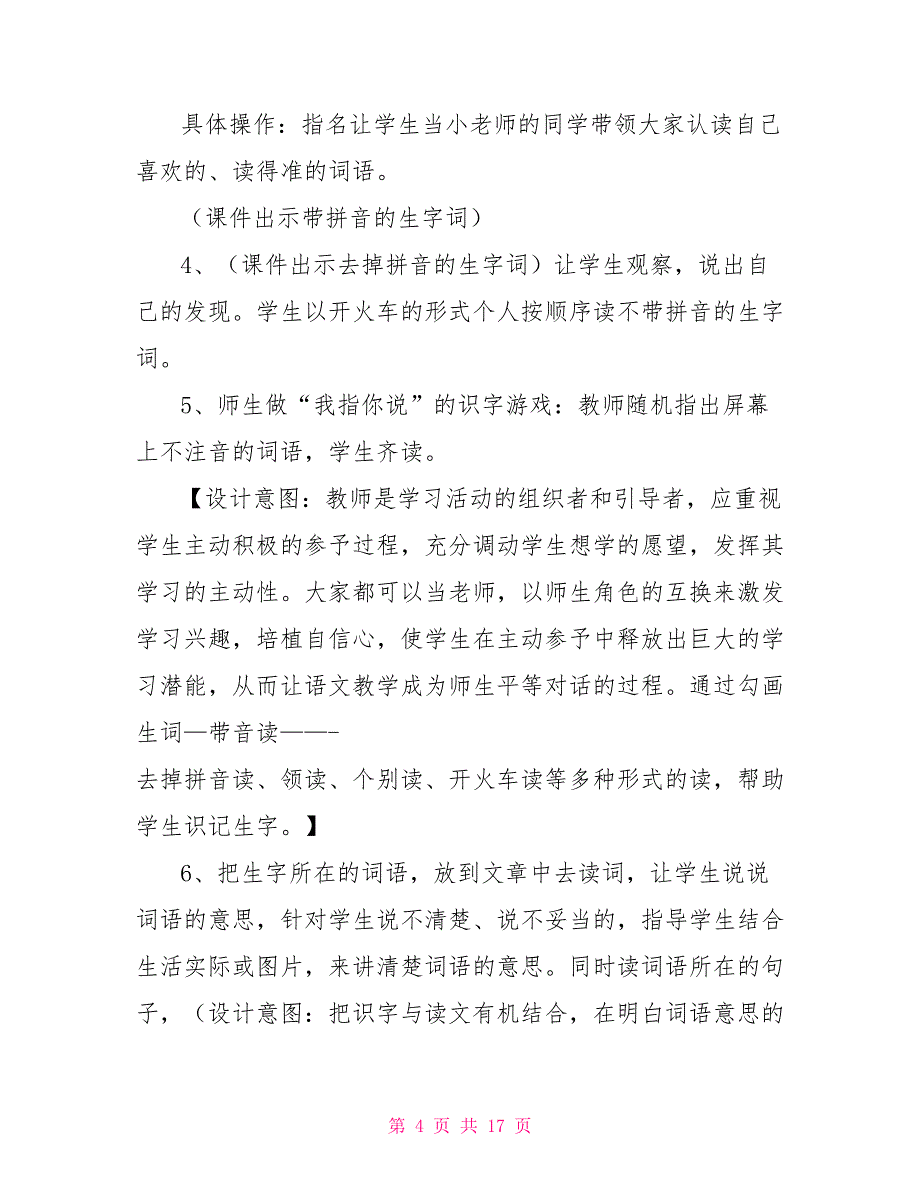 具体操作：指名让学生当小老师的同学带领大家认读自己喜欢的、读得准的词语。

（课件出示带拼音的生字词）

4、（课件出示去掉拼音的生字词）让学生观察，说出自己的发现。学生以开火车的形式个人按顺序读不带拼音的生字词。

5、师生做“我指你说”的识字游戏：教师随机指出屏幕上不注音的词语，学生齐读。

【设计意图：教师是学习活动的组织者和引导者，应重视学生主动积极的参予过程，充分调动学生想学的愿望，发挥其学习的主动性。大家都可以当老师，以师生角色的互换来激发学习兴趣，培植自信心，使学生在主动参予中释放出巨大的学习潜能，从而让语文教学成为师生平等对话的过程。通过勾画生词—带音读——-
去掉拼音读、领读、个别读、开火车读等多种形式的读，帮助学生识记生字。】

6、把生字所在的词语，放到文章中去读词，让学生说说词语的意思，针对学生说不清楚、说不妥当的，指导学生结合生活实际或图片，来讲清楚词语的意思。同时读词语所在的句子，（设计意图：把识字与读文有机结合，在明白词语意思的

第 4 页 共 17 页